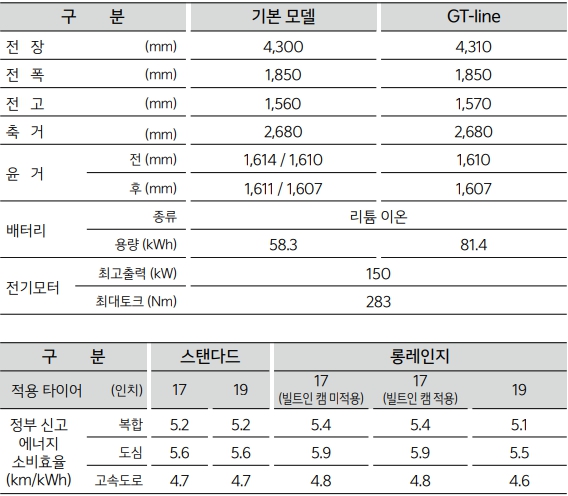 | 구 분 | | 기본 모델 | GT-line |
|---|---|---|---|
| 전 장 | (mm) | 4,300 | 4,310 |
| 전 폭 | (mm) | 1,850 | 1,850 |
| 전 고 | (mm) | 1,560 | 1,570 |
| 축 거 | (mm) | 2,680 | 2,680 |
| 윤 거 | 전 (mm) | 1,614 / 1,610 | 1,610 |
| | 후 (mm) | 1,611 / 1,607 | 1,607 |
| 배터리 | 종류 | 리튬 이온 | |
| | 용량 (kWh) | 58.3 | 81.4 |
| 전기모터 | 최고출력 (kW) | 150 | |
| | 최대토크 (Nm) | 283 | |

| 구 분 | | 스탠다드 | | 롱레인지 | | |
|---|---|---|---|---|---|---|
| 적용 타이어 | (인치) | 17 | 19 | 17 (빌트인 캠 미적용) | 17 (빌트인 캠 적용) | 19 |
| 정부 신고 에너지 소비효율 (km/kWh) | 복합 | 5.2 | 5.2 | 5.4 | 5.4 | 5.1 |
| | 도심 | 5.6 | 5.6 | 5.9 | 5.9 | 5.5 |
| | 고속도로 | 4.7 | 4.7 | 4.8 | 4.8 | 4.6 |